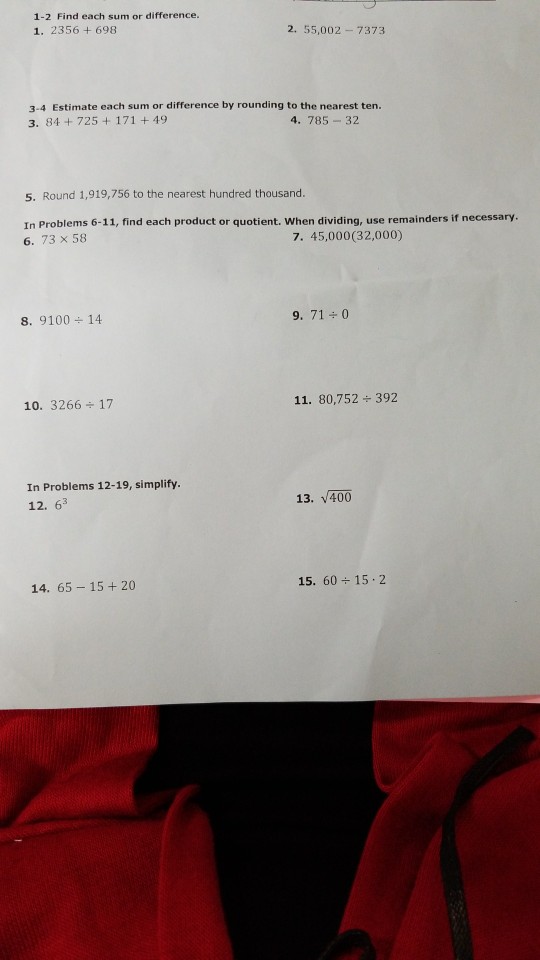 1-2 Find each sum or difference.
1. $2356 + 698$

2. $55,002 - 7373$

3-4 Estimate each sum or difference by rounding to the nearest ten.
3. $84 + 725 + 171 + 49$

4. $785 - 32$

5. Round 1,919,756 to the nearest hundred thousand.

In Problems 6-11, find each product or quotient. When dividing, use remainders if necessary.
6. $73 \times 58$

7. $45,000(32,000)$

8. $9100 \div 14$

9. $71 \div 0$

10. $3266 \div 17$

11. $80,752 \div 392$

In Problems 12-19, simplify.
12. $6^3$

13. $\sqrt{400}$

14. $65 - 15 + 20$

15. $60 \div 15 \cdot 2$